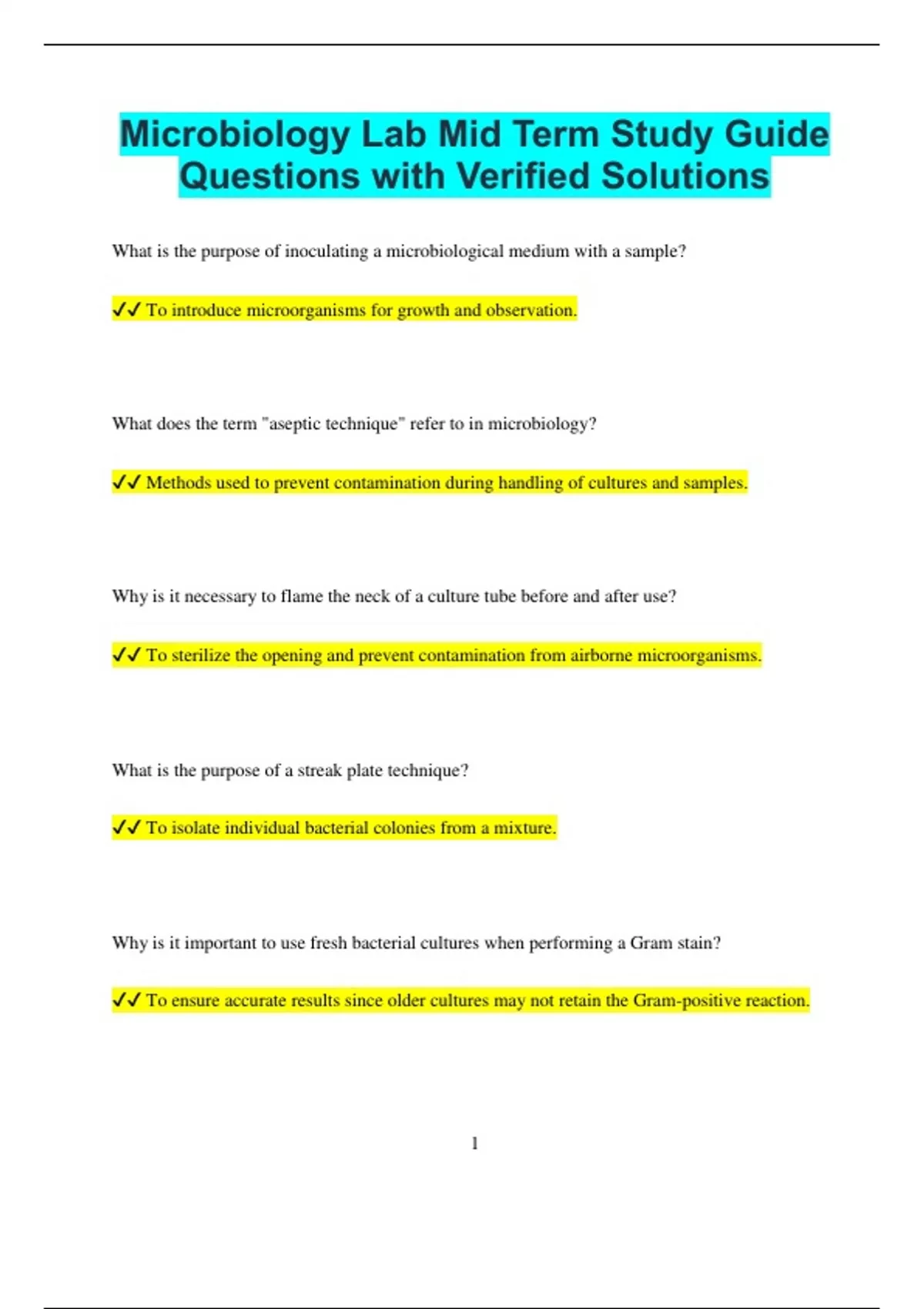 Microbiology Lab Mid Term Study Guide Questions with Verified Solutions

What is the purpose of inoculating a microbiological medium with a sample?

✓✓ To introduce microorganisms for growth and observation.

What does the term "aseptic technique" refer to in microbiology?

✓✓ Methods used to prevent contamination during handling of cultures and samples.

Why is it necessary to flame the neck of a culture tube before and after use?

✓✓ To sterilize the opening and prevent contamination from airborne microorganisms.

What is the purpose of a streak plate technique?

✓✓ To isolate individual bacterial colonies from a mixture.

Why is it important to use fresh bacterial cultures when performing a Gram stain?

✓✓ To ensure accurate results since older cultures may not retain the Gram-positive reaction.

1